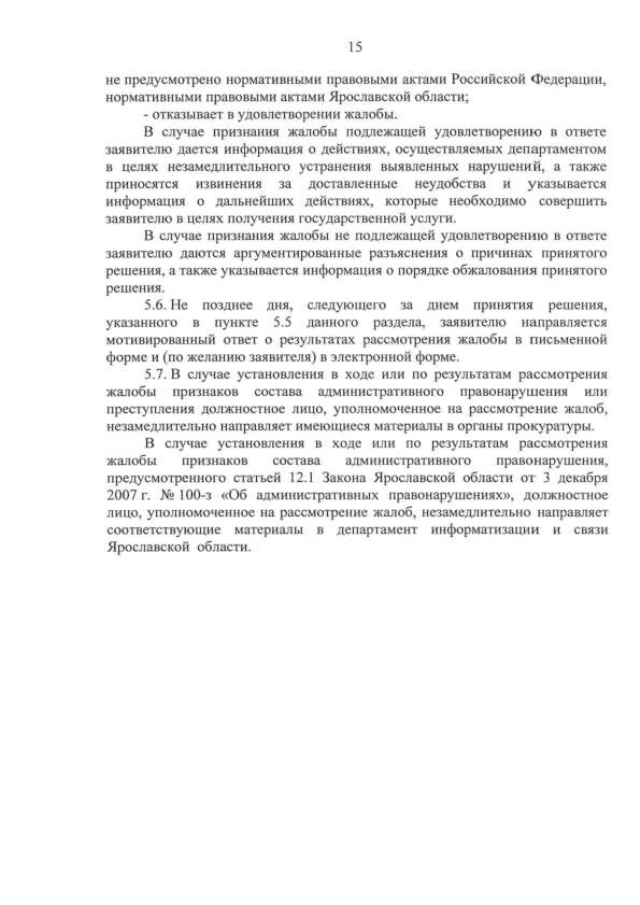 15

не предусмотрено нормативными правовыми актами Российской Федерации, нормативными правовыми актами Ярославской области;

- отказывает в удовлетворении жалобы.

В случае признания жалобы подлежащей удовлетворению в ответе заявителю дается информация о действиях, осуществляемых департаментом в целях незамедлительного устранения выявленных нарушений, а также приносятся извинения за доставленные неудобства и указывается информация о дальнейших действиях, которые необходимо совершить заявителю в целях получения государственной услуги.

В случае признания жалобы не подлежащей удовлетворению в ответе заявителю даются аргументированные разъяснения о причинах принятого решения, а также указывается информация о порядке обжалования принятого решения.

5.6. Не позднее дня, следующего за днем принятия решения, указанного в пункте 5.5 данного раздела, заявителю направляется мотивированный ответ о результатах рассмотрения жалобы в письменной форме и (по желанию заявителя) в электронной форме.

5.7. В случае установления в ходе или по результатам рассмотрения жалобы признаков состава административного правонарушения или преступления должностное лицо, уполномоченное на рассмотрение жалоб, незамедлительно направляет имеющиеся материалы в органы прокуратуры.

В случае установления в ходе или по результатам рассмотрения жалобы признаков состава административного правонарушения, предусмотренного статьей 12.1 Закона Ярославской области от 3 декабря 2007 г. № 100-з «Об административных правонарушениях», должностное лицо, уполномоченное на рассмотрение жалоб, незамедлительно направляет соответствующие материалы в департамент информатизации и связи Ярославской области.